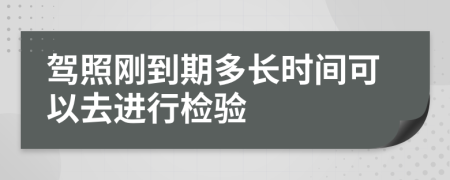 驾照刚到期多长时间可以去进行检验